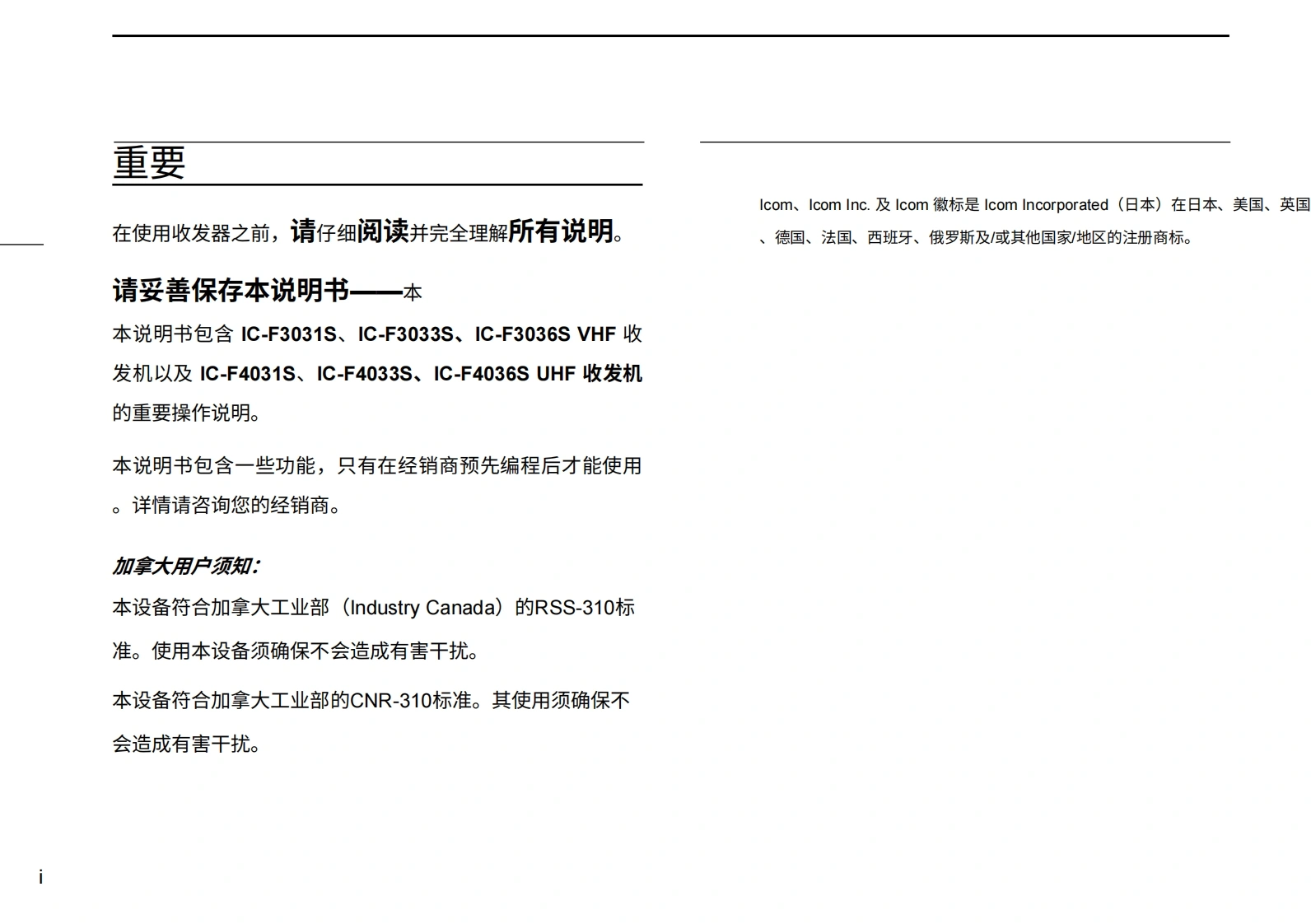 重要

在使用收发器之前，请仔细阅读并完全理解所有说明。

请妥善保存本说明书——本

本说明书包含 IC-F3031S、IC-F3033S、IC-F3036S VHF 收发机以及 IC-F4031S、IC-F4033S、IC-F4036S UHF 收发机的重要操作说明。

本说明书包含一些功能，只有在经销商预先编程后才能使用。详情请咨询您的经销商。

加拿大用户须知:

本设备符合加拿大工业部（Industry Canada）的RSS-310标准。使用本设备须确保不会造成有害干扰。

本设备符合加拿大工业部的CNR-310标准。其使用须确保不会造成有害干扰。

Icom、Icom Inc. 及 Icom 徽标是 Icom Incorporated（日本）在日本、美国、英国、德国、法国、西班牙、俄罗斯及/或其他国家/地区的注册商标。

i